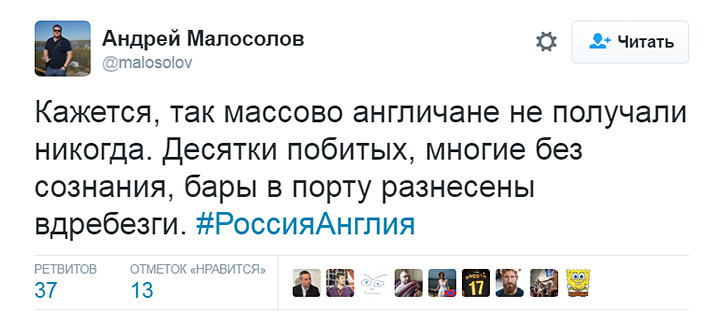 Андрей Малосолов
@malosolov

Читать

Кажется, так массово англичане не получали никогда. Десятки побитых, многие без сознания, бары в порту разнесены вдребезги. #РоссияАнглия

РЕТВИТОВ
37

ОТМЕТОК «НРАВИТСЯ»
13

17